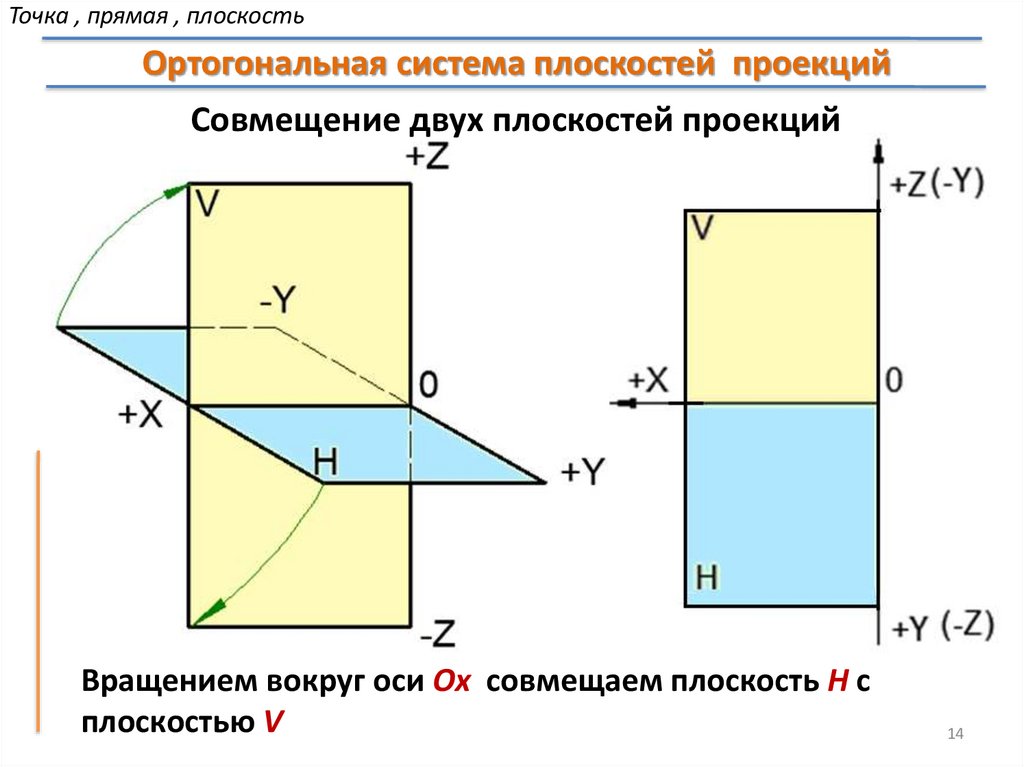 Точка , прямая , плоскость

Ортогональная система плоскостей проекций

Совмещение двух плоскостей проекций

+Z

V

-Y

0

+X

H

+Y

-Z

+Z(-Y)

V

+X

0

H

+Y (-Z)

Вращением вокруг оси Ox совмещаем плоскость H с плоскостью V

14